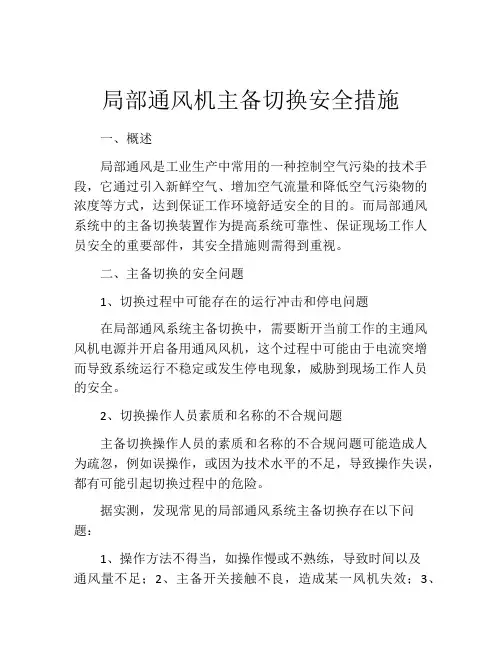 局部通风机主备切换安全措施

一、概述

局部通风是工业生产中常用的一种控制空气污染的技术手段，它通过引入新鲜空气、增加空气流量和降低空气污染物的浓度等方式，达到保证工作环境舒适安全的目的。而局部通风系统中的主备切换装置作为提高系统可靠性、保证现场工作人员安全的重要部件，其安全措施则需得到重视。

二、主备切换的安全问题

1、切换过程中可能存在的运行冲击和停电问题

在局部通风系统主备切换中，需要断开当前工作的主通风风机电源并开启备用通风风机，这个过程中可能由于电流突增而导致系统运行不稳定或发生停电现象，威胁到现场工作人员的安全。

2、切换操作人员素质和名称的不合规问题

主备切换操作人员的素质和名称的不合规问题可能造成人为疏忽，例如误操作，或因为技术水平的不足，导致操作失误，都有可能引起切换过程中的危险。

据实测，发现常见的局部通风系统主备切换存在以下问题：

1、操作方法不得当，如操作慢或不熟练，导致时间以及通风量不足；2、主备开关接触不良，造成某一风机失效；3、